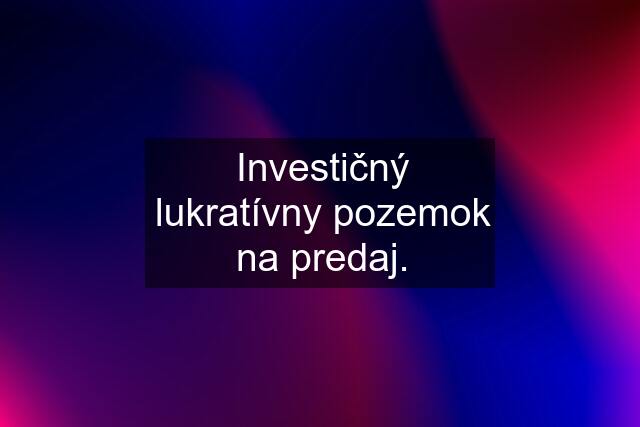 Investičný lukratívny pozemok na predaj.